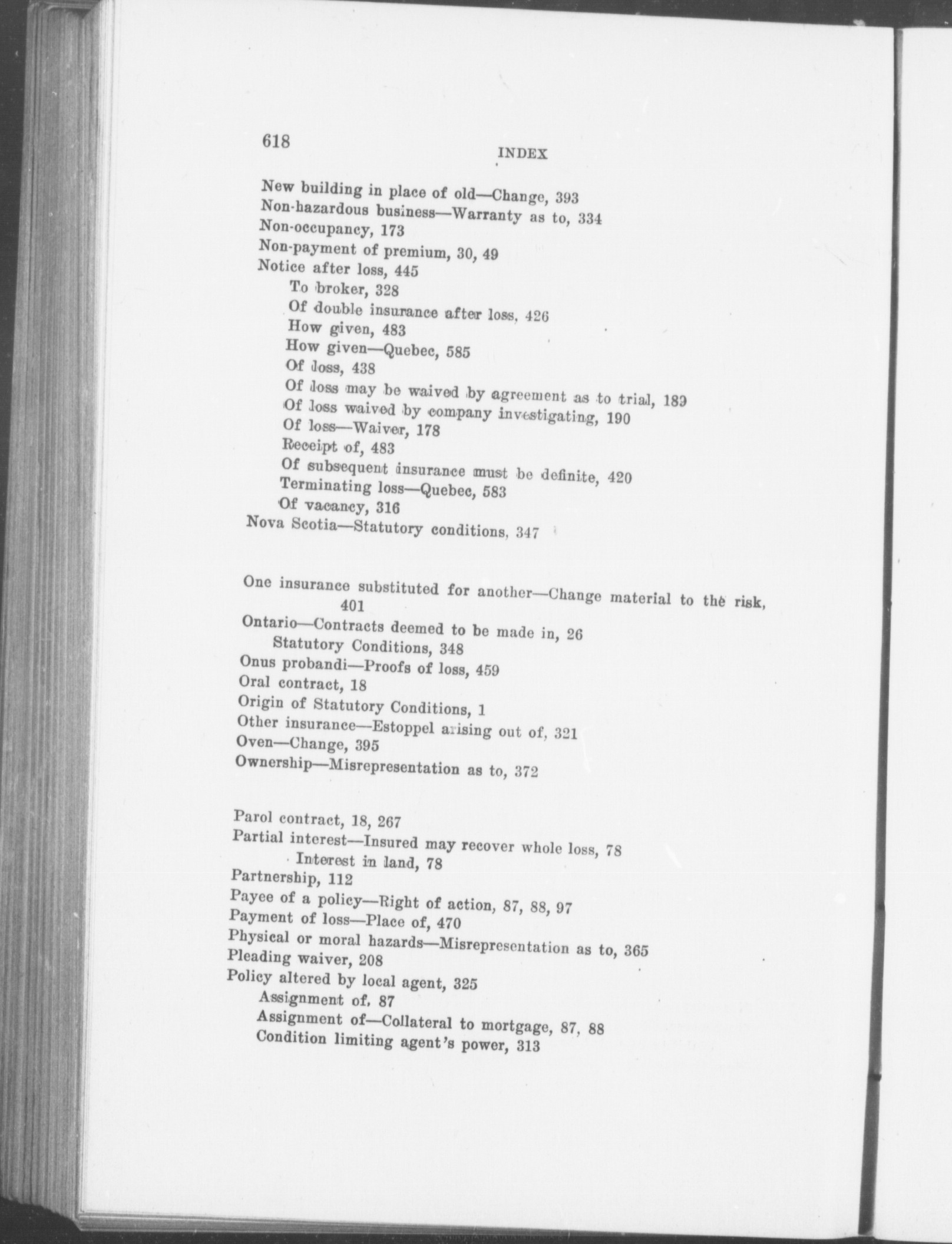 618

INDEX

New building in place of old—Change, 393
Non-hazardous business—Warranty as to, 334
Non-occupancy, 173
Non-payment of premium, 30, 49
Notice after loss, 445
To broker, 328
Of double insurance after loss, 426
How given, 483
How given—Quebec, 585
Of loss, 438
Of loss may be waived by agreement as to trial, 189
Of loss waived by company investigating, 190
Of loss—Waiver, 178
Receipt of, 483
Of subsequent insurance must be definite, 420
Terminating loss—Quebec, 583
Of vacancy, 316
Nova Scotia—Statutory conditions, 347

One insurance substituted for another—Change material to the risk, 401
Ontario—Contracts deemed to be made in, 26
Statutory Conditions, 348
Onus probandi—Proofs of loss, 459
Oral contract, 18
Origin of Statutory Conditions, 1
Other insurance—Estoppel arising out of, 321
Oven—Change, 395
Ownership—Misrepresentation as to, 372

Parol contract, 18, 267
Partial interest—Insured may recover whole loss, 78
Interest in land, 78
Partnership, 112
Payee of a policy—Right of action, 87, 88, 97
Payment of loss—Place of, 470
Physical or moral hazards—Misrepresentation as to, 365
Pleading waiver, 208
Policy altered by local agent, 325
Assignment of, 87
Assignment of—Collateral to mortgage, 87, 88
Condition limiting agent's power, 313